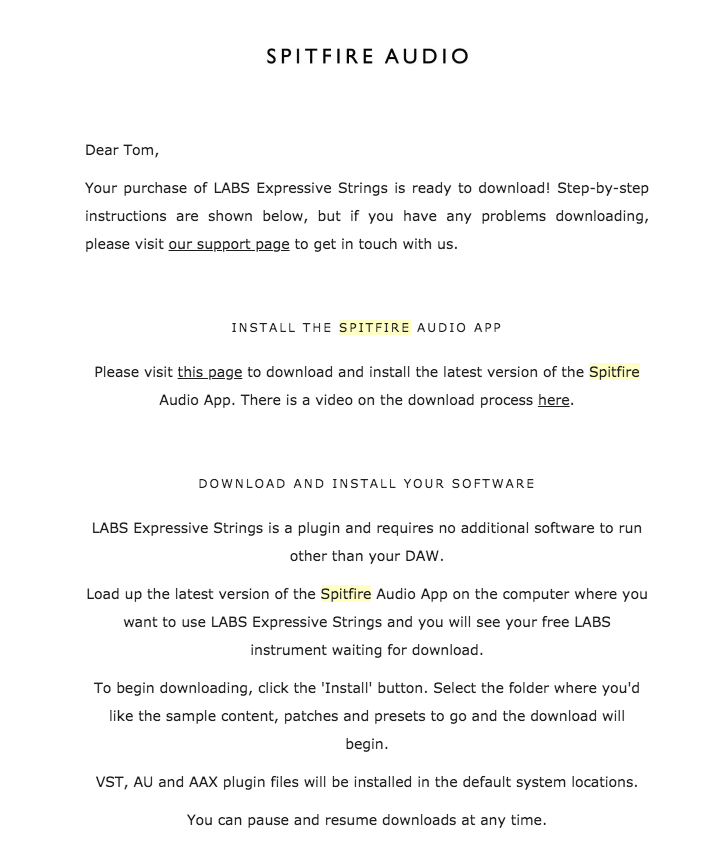 SPITFIRE AUDIO

Dear Tom,

Your purchase of LABS Expressive Strings is ready to download! Step-by-step instructions are shown below, but if you have any problems downloading, please visit our support page to get in touch with us.

INSTALL THE SPITFIRE AUDIO APP

Please visit this page to download and install the latest version of the Spitfire Audio App. There is a video on the download process here.

DOWNLOAD AND INSTALL YOUR SOFTWARE

LABS Expressive Strings is a plugin and requires no additional software to run other than your DAW.

Load up the latest version of the Spitfire Audio App on the computer where you want to use LABS Expressive Strings and you will see your free LABS instrument waiting for download.

To begin downloading, click the 'Install' button. Select the folder where you'd like the sample content, patches and presets to go and the download will begin.

VST, AU and AAX plugin files will be installed in the default system locations.

You can pause and resume downloads at any time.